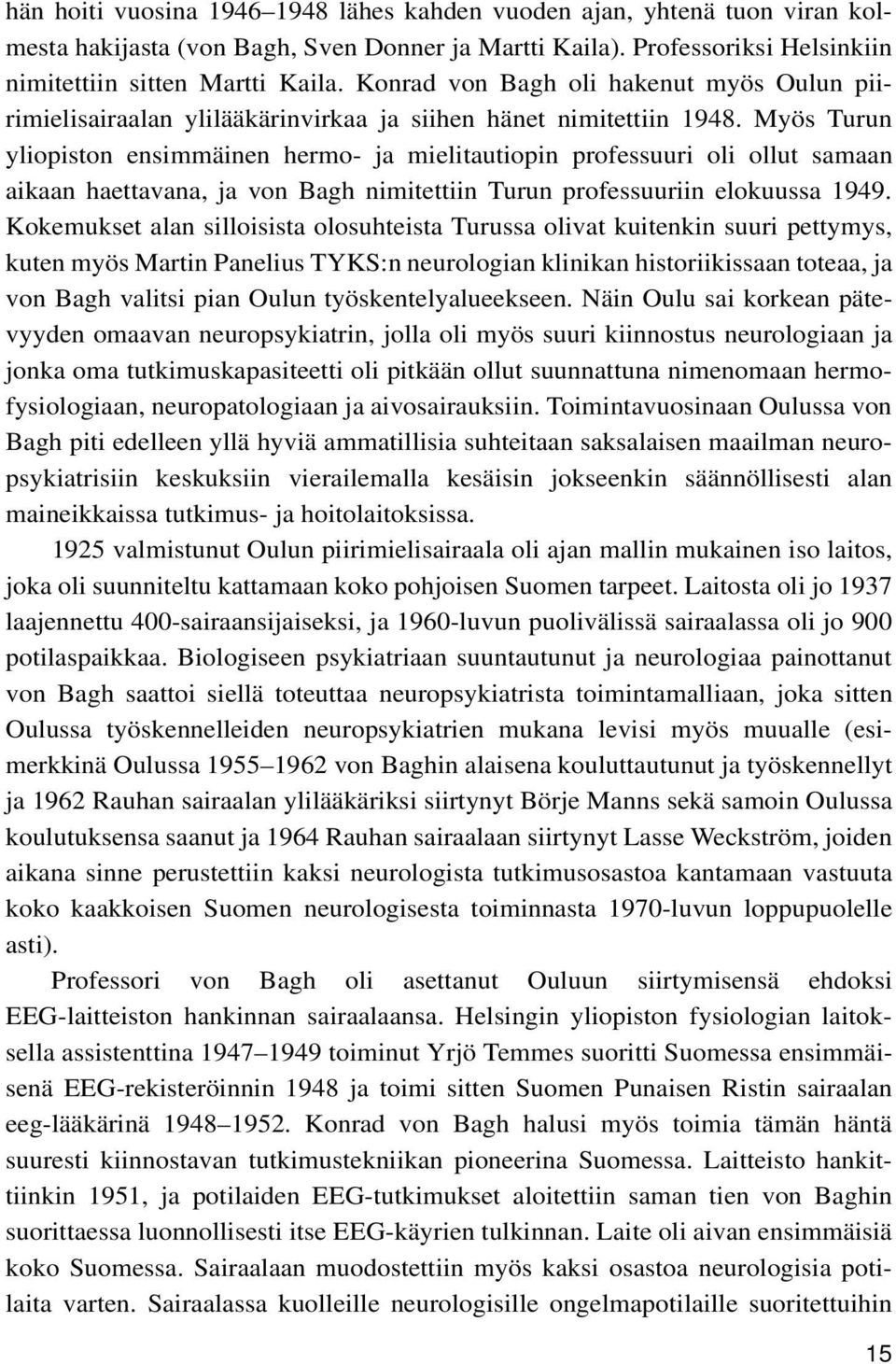 hän hoiti vuosina 1946–1948 lähes kahden vuoden ajan, yhtenä tuon viran kolmesta hakijasta (von Bagh, Sven Donner ja Martti Kaila). Professoriksi Helsinkiin nimitettiin sitten Martti Kaila. Konrad von Bagh oli hakenut myös Oulun piirimielisairaalan ylilääkärinvirkaa ja siihen hänet nimitettiin 1948. Myös Turun yliopiston ensimmäinen hermo- ja mielitautiopin professuuri oli ollut samaan aikaan haettavana, ja von Bagh nimitettiin Turun professuuriin elokuussa 1949. Kokemukset alan silloisista olosuhteista Turussa olivat kuitenkin suuri pettymys, kuten myös Martin Panelius TYKS:n neurologian klinikan historiikissaan toteaa, ja von Bagh valitsi pian Oulun työskentelyalueekseen. Näin Oulu sai korkean pätevyyden omaavan neuropsykiatrin, jolla oli myös suuri kiinnostus neurologiaan ja jonka oma tutkimuskapasiteetti oli pitkään ollut suunnattuna nimenomaan hermofysiologiaan, neuropatologiaan ja aivosairauksiin. Toimintavuosinaan Oulussa von Bagh piti edelleen yllä hyviä ammatillisia suhteitaan saksalaisen maailman neuropsykiatrisiin keskuksiin vierailemalla kesäisin jokseenkin säännöllisesti alan maineikkaissa tutkimus- ja hoitolaitoksissa.

1925 valmistunut Oulun piirimielisairaala oli ajan mallin mukainen iso laitos, joka oli suunniteltu kattamaan koko pohjoisen Suomen tarpeet. Laitosta oli jo 1937 laajennettu 400-sairaansijaiseksi, ja 1960-luvun puolivälissä sairaalassa oli jo 900 potilaspaikkaa. Biologiseen psykiatriaan suuntautunut ja neurologiaa painottanut von Bagh saattoi siellä toteuttaa neuropsykiatrista toimintamalliaan, joka sitten Oulussa työskennelleiden neuropsykiatrien mukana levisi myös muualle (esimerkkinä Oulussa 1955–1962 von Baghin alaisena kouluttautunut ja työskennellyt ja 1962 Rauhan sairaalan ylilääkäriksi siirtynyt Börje Manns sekä samoin Oulussa koulutuksensa saanut ja 1964 Rauhan sairaalaan siirtynyt Lasse Weckström, joiden aikana sinne perustettiin kaksi neurologista tutkimusosastoa kantamaan vastuuta koko kaakkoisen Suomen neurologisesta toiminnasta 1970-luvun loppupuolelle asti).

Professori von Bagh oli asettanut Ouluun siirtymisensä ehdoksi EEG-laitteiston hankinnan sairaalaansa. Helsingin yliopiston fysiologian laitoksella assistenttina 1947–1949 toiminut Yrjö Temmes suoritti Suomessa ensimmäisenä EEG-rekisteröinnin 1948 ja toimi sitten Suomen Punaisen Ristin sairaalan eeg-lääkärinä 1948–1952. Konrad von Bagh halusi myös toimia tämän häntä suuresti kiinnostavan tutkimustekniikan pioneerina Suomessa. Laitteisto hankittiinkin 1951, ja potilaiden EEG-tutkimukset aloitettiin saman tien von Baghin suorittaessa luonnollisesti itse EEG-käyrien tulkinnan. Laite oli aivan ensimmäisiä koko Suomessa. Sairaalaan muodostettiin myös kaksi osastoa neurologisia potilaita varten. Sairaalassa kuolleille neurologisille ongelmapotilaille suoritettuihin

15